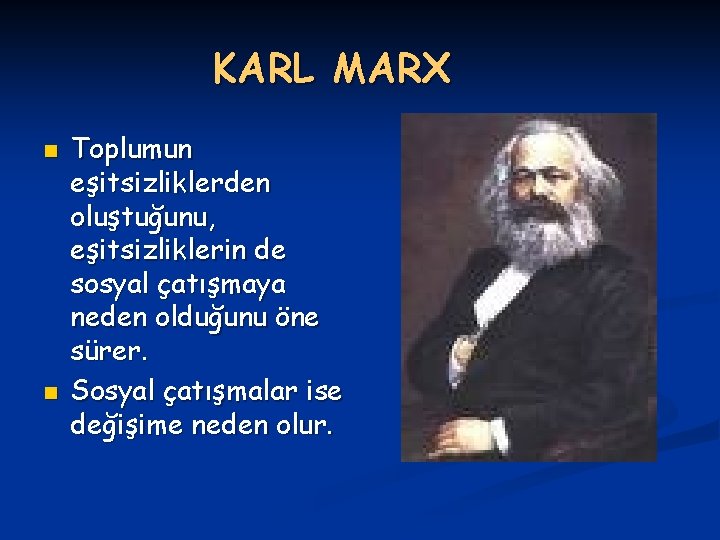 KARL MARX

■ Toplumun eşitsizliklerden oluştuğunu, eşitsizliklerin de sosyal çatışmaya neden olduğunu öne sürer.

■ Sosyal çatışmalar ise değişime neden olur.